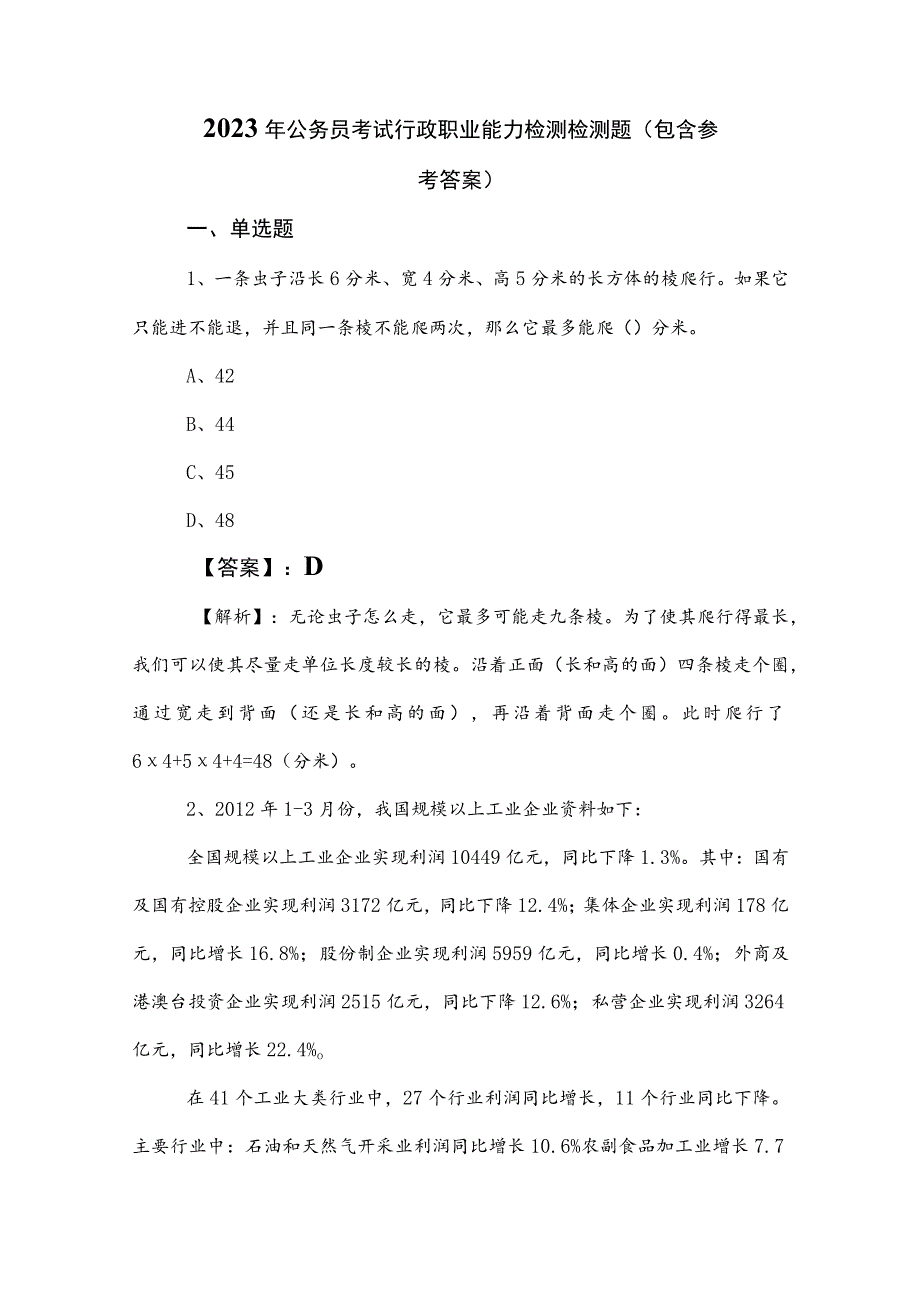 2023年公务员考试行政职业能力检测检测题（包含参考答案）

一、单选题

1、一条虫子沿长6分米、宽4分米、高5分米的长方体的棱爬行。如果它只能进不能退，并且同一条棱不能爬两次，那么它最多能爬（）分米。

A、42

B、44

C、45

D、48

【答案】：D

【解析】：无论虫子怎么走，它最多可能走九条棱。为了使其爬行得最长，我们可以使其尽量走单位长度较长的棱。沿着正面（长和高的面）四条棱走个圈，通过宽走到背面（还是长和高的面），再沿着背面走个圈。此时爬行了6x4+5x4+4=48（分米）。

2、2012年1-3月份，我国规模以上工业企业资料如下：

全国规模以上工业企业实现利润10449亿元，同比下降1.3%。其中：国有及国有控股企业实现利润3172亿元，同比下降12.4%；集体企业实现利润178亿元，同比增长16.8%；股份制企业实现利润5959亿元，同比增长0.4%；外商及港澳台投资企业实现利润2515亿元，同比下降12.6%；私营企业实现利润3264亿元，同比增长22.4%。

在41个工业大类行业中，27个行业利润同比增长，11个行业同比下降。主要行业中：石油和天然气开采业利润同比增长10.6%农副食品加工业增长7.7